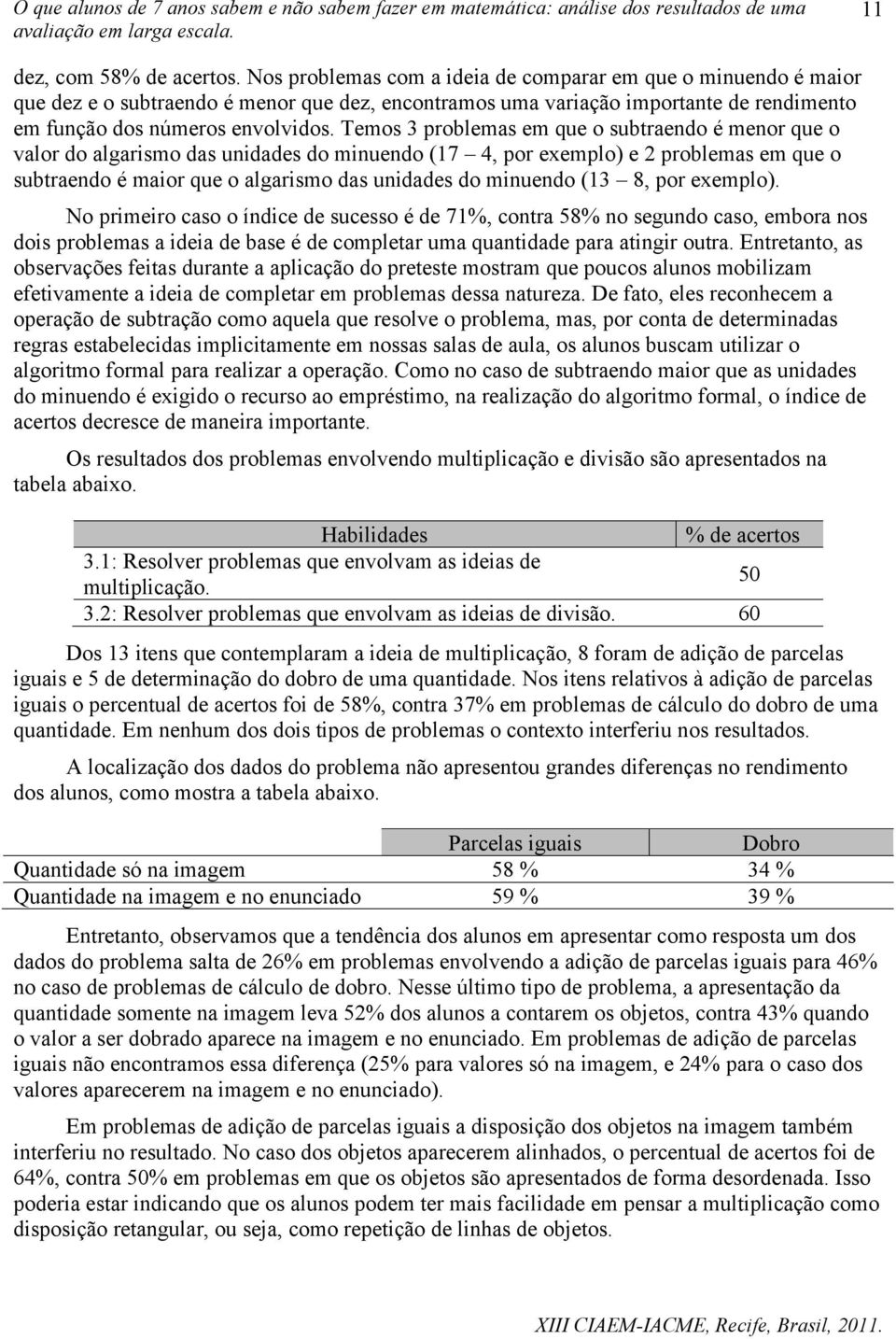 O que alunos de 7 anos sabem e não sabem fazer em matemática: análise dos resultados de uma avaliação em larga escala.

11

dez, com 58% de acertos. Nos problemas com a ideia de comparar em que o minuendo é maior que dez e o subtraendo é menor que dez, encontramos uma variação importante de rendimento em função dos números envolvidos. Temos 3 problemas em que o subtraendo é menor que o valor do algarismo das unidades do minuendo (17 – 4, por exemplo) e 2 problemas em que o subtraendo é maior que o algarismo das unidades do minuendo (13 – 8, por exemplo).

No primeiro caso o índice de sucesso é de 71%, contra 58% no segundo caso, embora nos dois problemas a ideia de base é de completar uma quantidade para atingir outra. Entretanto, as observações feitas durante a aplicação do preteste mostram que poucos alunos mobilizam efetivamente a ideia de completar em problemas dessa natureza. De fato, eles reconhecem a operação de subtração como aquela que resolve o problema, mas, por conta de determinadas regras estabelecidas implicitamente em nossas salas de aula, os alunos buscam utilizar o algoritmo formal para realizar a operação. Como no caso de subtraendo maior que as unidades do minuendo é exigido o recurso ao empréstimo, na realização do algoritmo formal, o índice de acertos decresce de maneira importante.

Os resultados dos problemas envolvendo multiplicação e divisão são apresentados na tabela abaixo.

| Habilidades | % de acertos |
|---|---|
| 3.1: Resolver problemas que envolvam as ideias de multiplicação. | 50 |
| 3.2: Resolver problemas que envolvam as ideias de divisão. | 60 |

Dos 13 itens que contemplaram a ideia de multiplicação, 8 foram de adição de parcelas iguais e 5 de determinação do dobro de uma quantidade. Nos itens relativos à adição de parcelas iguais o percentual de acertos foi de 58%, contra 37% em problemas de cálculo do dobro de uma quantidade. Em nenhum dos dois tipos de problemas o contexto interferiu nos resultados.

A localização dos dados do problema não apresentou grandes diferenças no rendimento dos alunos, como mostra a tabela abaixo.

| | Parcelas iguais | Dobro |
|---|---|---|
| Quantidade só na imagem | 58 % | 34 % |
| Quantidade na imagem e no enunciado | 59 % | 39 % |

Entretanto, observamos que a tendência dos alunos em apresentar como resposta um dos dados do problema salta de 26% em problemas envolvendo a adição de parcelas iguais para 46% no caso de problemas de cálculo de dobro. Nesse último tipo de problema, a apresentação da quantidade somente na imagem leva 52% dos alunos a contarem os objetos, contra 43% quando o valor a ser dobrado aparece na imagem e no enunciado. Em problemas de adição de parcelas iguais não encontramos essa diferença (25% para valores só na imagem, e 24% para o caso dos valores aparecerem na imagem e no enunciado).

Em problemas de adição de parcelas iguais a disposição dos objetos na imagem também interferiu no resultado. No caso dos objetos aparecerem alinhados, o percentual de acertos foi de 64%, contra 50% em problemas em que os objetos são apresentados de forma desordenada. Isso poderia estar indicando que os alunos podem ter mais facilidade em pensar a multiplicação como disposição retangular, ou seja, como repetição de linhas de objetos.

XIII CIAEM-IACME, Recife, Brasil, 2011.